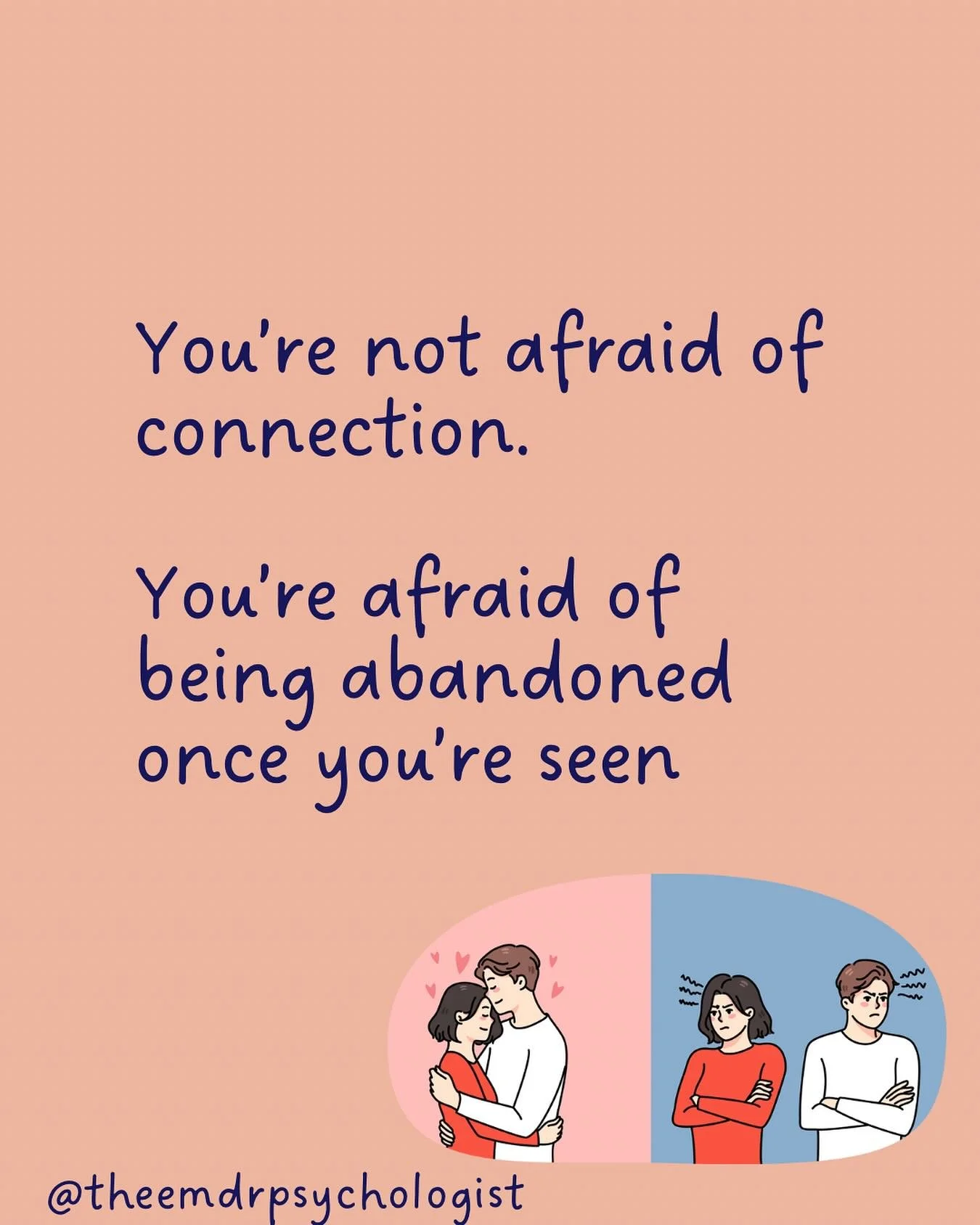 You're not afraid of connection.

You're afraid of being abandoned once you're seen

@theemdrpsychologist